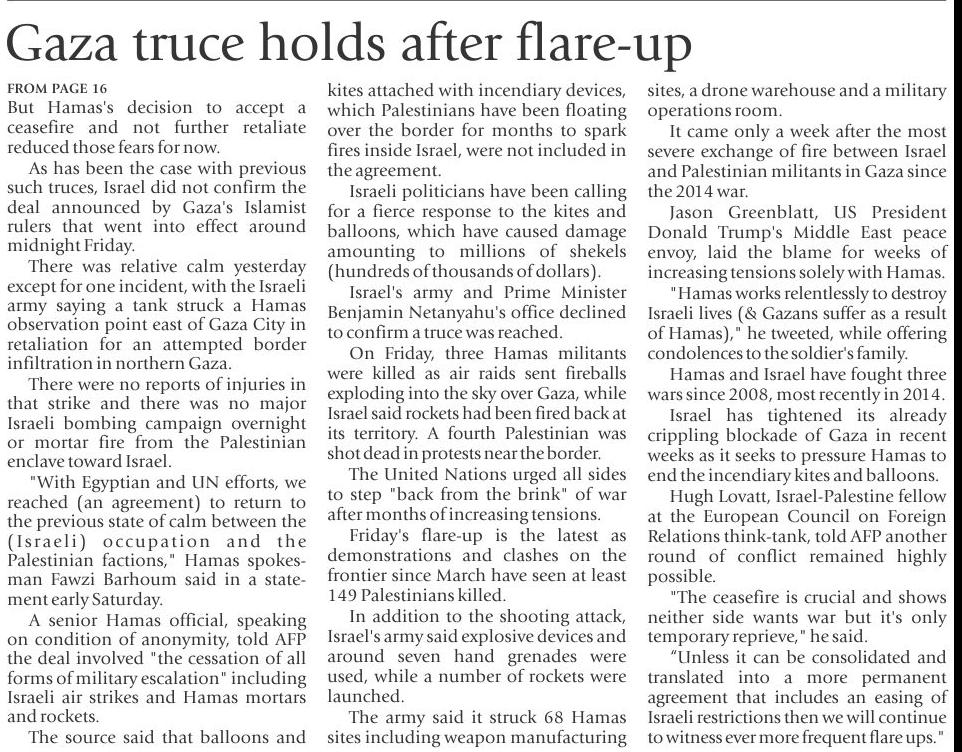 Gaza truce holds after flare-up

FROM PAGE 16

But Hamas's decision to accept a ceasefire and not further retaliate reduced those fears for now.

As has been the case with previous such truces, Israel did not confirm the deal announced by Gaza's Islamist rulers that went into effect around midnight Friday.

There was relative calm yesterday except for one incident, with the Israeli army saying a tank struck a Hamas observation point east of Gaza City in retaliation for an attempted border infiltration in northern Gaza.

There were no reports of injuries in that strike and there was no major Israeli bombing campaign overnight or mortar fire from the Palestinian enclave toward Israel.

"With Egyptian and UN efforts, we reached (an agreement) to return to the previous state of calm between the (Israeli) occupation and the Palestinian factions," Hamas spokesman Fawzi Barhoum said in a statement early Saturday.

A senior Hamas official, speaking on condition of anonymity, told AFP the deal involved "the cessation of all forms of military escalation" including Israeli air strikes and Hamas mortars and rockets.

The source said that balloons and kites attached with incendiary devices, which Palestinians have been floating over the border for months to spark fires inside Israel, were not included in the agreement.

Israeli politicians have been calling for a fierce response to the kites and balloons, which have caused damage amounting to millions of shekels (hundreds of thousands of dollars).

Israel's army and Prime Minister Benjamin Netanyahu's office declined to confirm a truce was reached.

On Friday, three Hamas militants were killed as air raids sent fireballs exploding into the sky over Gaza, while Israel said rockets had been fired back at its territory. A fourth Palestinian was shot dead in protests near the border.

The United Nations urged all sides to step "back from the brink" of war after months of increasing tensions.

Friday's flare-up is the latest as demonstrations and clashes on the frontier since March have seen at least 149 Palestinians killed.

In addition to the shooting attack, Israel's army said explosive devices and around seven hand grenades were used, while a number of rockets were launched.

The army said it struck 68 Hamas sites including weapon manufacturing sites, a drone warehouse and a military operations room.

It came only a week after the most severe exchange of fire between Israel and Palestinian militants in Gaza since the 2014 war.

Jason Greenblatt, US President Donald Trump's Middle East peace envoy, laid the blame for weeks of increasing tensions solely with Hamas.

"Hamas works relentlessly to destroy Israeli lives (& Gazans suffer as a result of Hamas)," he tweeted, while offering condolences to the soldier's family.

Hamas and Israel have fought three wars since 2008, most recently in 2014.

Israel has tightened its already crippling blockade of Gaza in recent weeks as it seeks to pressure Hamas to end the incendiary kites and balloons.

Hugh Lovatt, Israel-Palestine fellow at the European Council on Foreign Relations think-tank, told AFP another round of conflict remained highly possible.

"The ceasefire is crucial and shows neither side wants war but it's only temporary reprieve," he said.

"Unless it can be consolidated and translated into a more permanent agreement that includes an easing of Israeli restrictions then we will continue to witness ever more frequent flare ups."